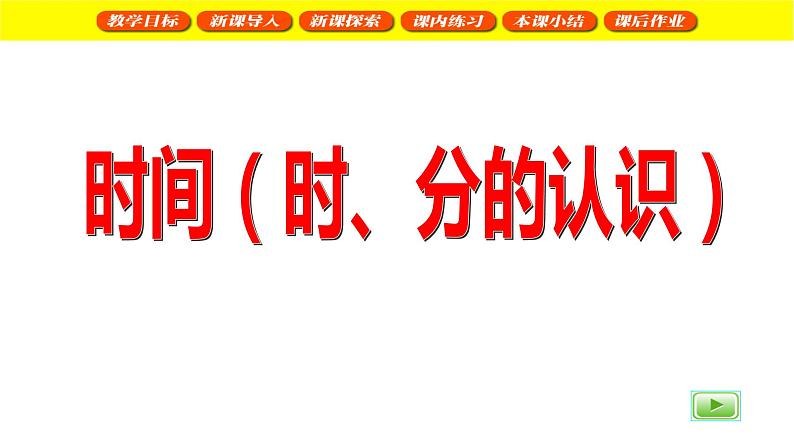 教学目标 新课导入 新课探索 课内练习 本课小结 课后作业

时间（时、分的认识）